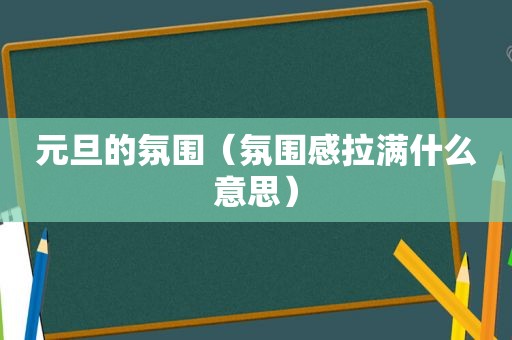 元旦的氛围（氛围感拉满什么意思）